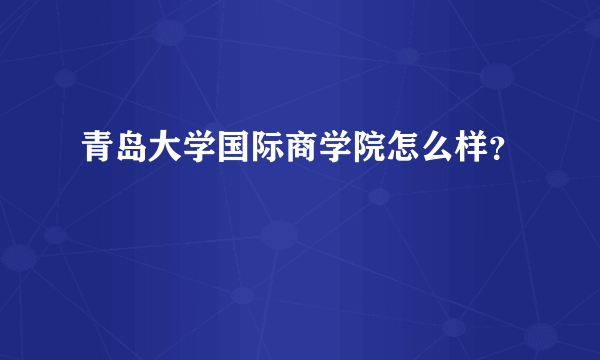 青岛大学国际商学院怎么样?